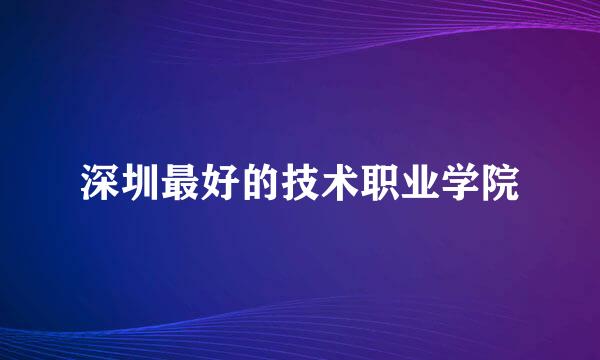 深圳最好的技术职业学院